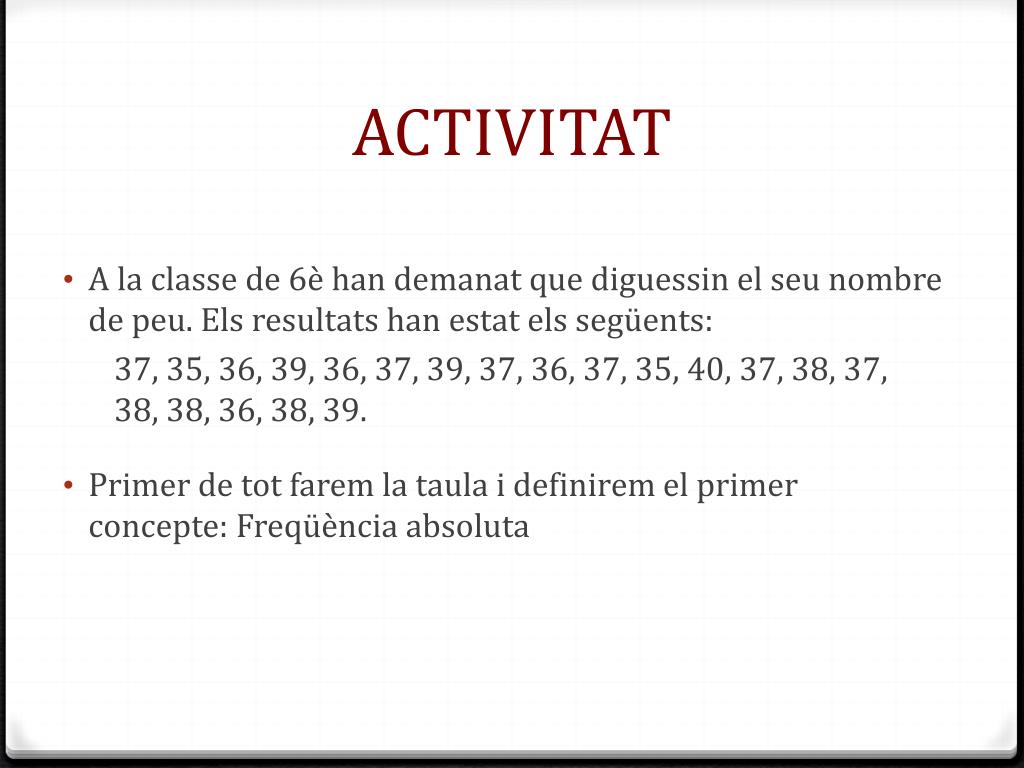 ACTIVITAT

• A la classe de 6è han demanat que diguessin el seu nombre de peu. Els resultats han estat els següents:

37, 35, 36, 39, 36, 37, 39, 37, 36, 37, 35, 40, 37, 38, 37, 38, 38, 36, 38, 39.

• Primer de tot farem la taula i definirem el primer concepte: Freqüència absoluta